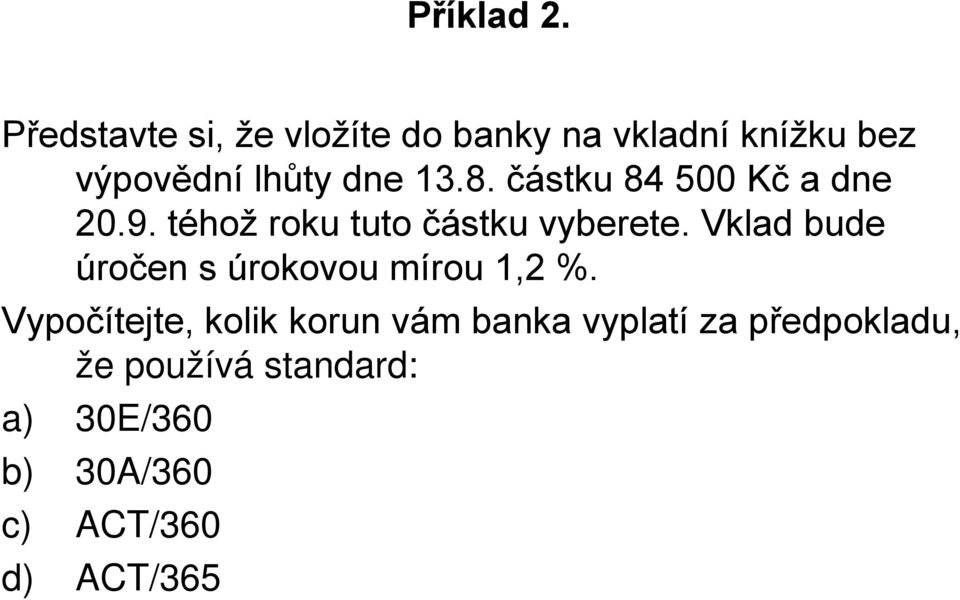 Příklad 2.

Představte si, že vložíte do banky na vkladní knížku bez výpovědní lhůty dne 13.8. částku 84 500 Kč a dne 20.9. téhož roku tuto částku vyberete. Vklad bude úročen s úrokovou mírou 1,2 %.

Vypočítejte, kolik korun vám banka vyplatí za předpokladu, že používá standard:

a) 30E/360

b) 30A/360

c) ACT/360

d) ACT/365